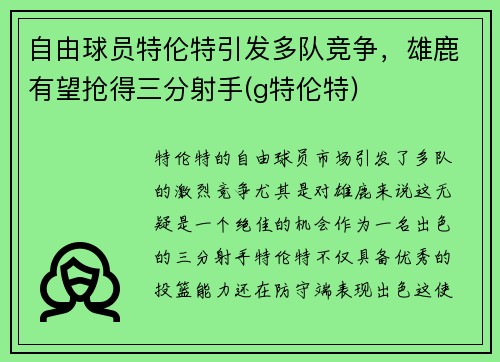 自由球员特伦特引发多队竞争，雄鹿有望抢得三分射手(g特伦特)

特伦特的自由球员市场引发了多队的激烈竞争尤其是对雄鹿来说这无疑是一个绝佳的机会作为一名出色的三分射手特伦特不仅具备优秀的投篮能力还在防守端表现出色这使